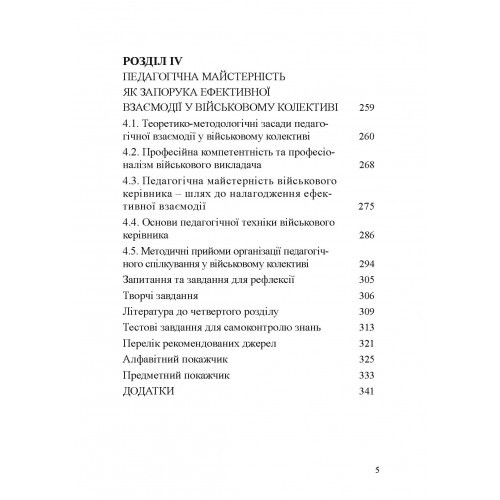 РОЗДІЛ IV
ПЕДАГОГІЧНА МАЙСТЕРНІСТЬ ЯК ЗАПОРУКА ЕФЕКТИВНОЇ ВЗАЄМОДІЇ У ВІЙСЬКОВОМУ КОЛЕКТИВІ 259

4.1. Теоретико-методологічні засади педагогічної взаємодії у військовому колективі 260

4.2. Професійна компетентність та професіоналізм військового викладача 268

4.3. Педагогічна майстерність військового керівника – шлях до налагодження ефективної взаємодії 275

4.4. Основи педагогічної техніки військового керівника 286

4.5. Методичні прийоми організації педагогічного спілкування у військовому колективі 294

Запитання та завдання для рефлексії 305

Творчі завдання 306

Література до четвертого розділу 309

Тестові завдання для самоконтролю знань 313

Перелік рекомендованих джерел 321

Алфавітний покажчик 325

Предметний покажчик 333

ДОДАТКИ 341

5